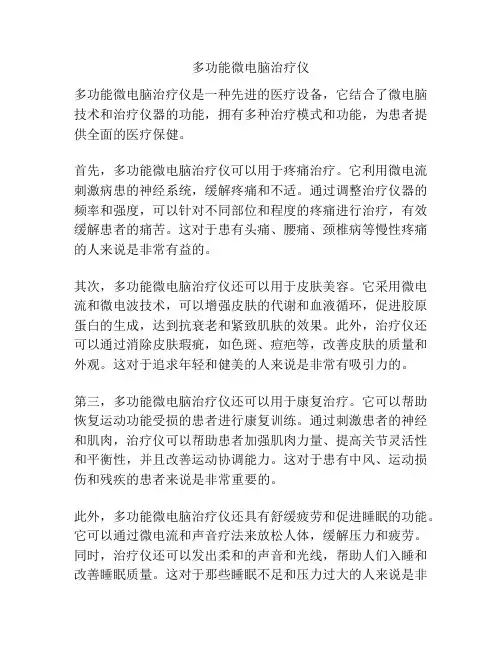 多功能微电脑治疗仪

多功能微电脑治疗仪是一种先进的医疗设备，它结合了微电脑技术和治疗仪器的功能，拥有多种治疗模式和功能，为患者提供全面的医疗保健。

首先，多功能微电脑治疗仪可以用于疼痛治疗。它利用微电流刺激病患的神经系统，缓解疼痛和不适。通过调整治疗仪器的频率和强度，可以针对不同部位和程度的疼痛进行治疗，有效缓解患者的痛苦。这对于患有头痛、腰痛、颈椎病等慢性疼痛的人来说是非常有益的。

其次，多功能微电脑治疗仪还可以用于皮肤美容。它采用微电流和微电波技术，可以增强皮肤的代谢和血液循环，促进胶原蛋白的生成，达到抗衰老和紧致肌肤的效果。此外，治疗仪还可以通过消除皮肤瑕疵，如色斑、痘疤等，改善皮肤的质量和外观。这对于追求年轻和健美的人来说是非常有吸引力的。

第三，多功能微电脑治疗仪还可以用于康复治疗。它可以帮助恢复运动功能受损的患者进行康复训练。通过刺激患者的神经和肌肉，治疗仪可以帮助患者加强肌肉力量、提高关节灵活性和平衡性，并且改善运动协调能力。这对于患有中风、运动损伤和残疾的患者来说是非常重要的。

此外，多功能微电脑治疗仪还具有舒缓疲劳和促进睡眠的功能。它可以通过微电流和声音疗法来放松人体，缓解压力和疲劳。同时，治疗仪还可以发出柔和的声音和光线，帮助人们入睡和改善睡眠质量。这对于那些睡眠不足和压力过大的人来说是非